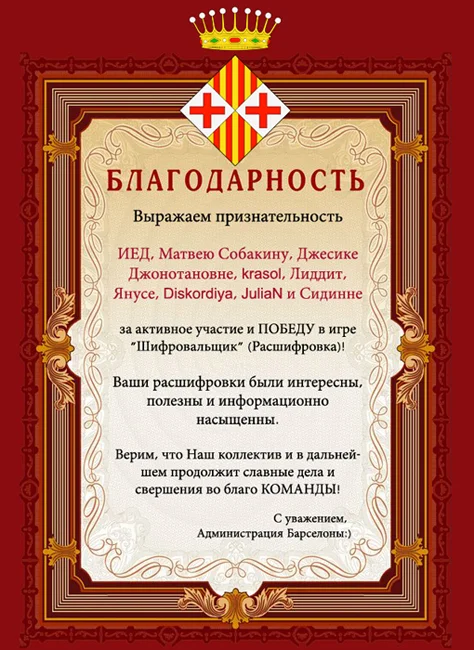 БЛАГОДАРНОСТЬ

Выражаем признательность

ИЕД, Матвею Собакину, Джесике Джонотановне, krasol, Лиддит, Янусе, Diskordiya, JuliaN и Сидинне

за активное участие и ПОБЕДУ в игре "Шифровальщик" (Расшифровка)!

Ваши расшифровки были интересны, полезны и информационно насыщенны.

Верим, что Наш коллектив и в дальнейшем продолжит славные дела и свершения во благо КОМАНДЫ!

С уважением,
Администрация Барселоны:)